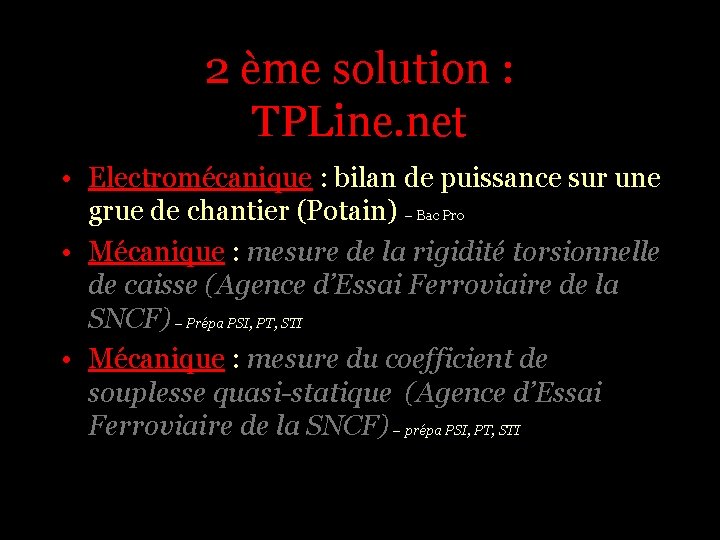 2 ème solution :
TPLine.net

• Electromécanique : bilan de puissance sur une grue de chantier (Potain) – Bac Pro
• Mécanique : mesure de la rigidité torsionnelle de caisse (Agence d'Essai Ferroviaire de la SNCF) – Prépa PSI, PT, STI
• Mécanique : mesure du coefficient de souplesse quasi-statique (Agence d'Essai Ferroviaire de la SNCF) – prépa PSI, PT, STI